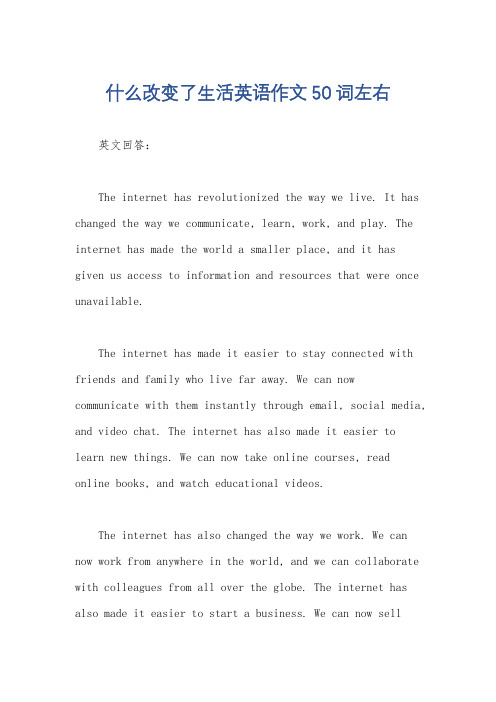 什么改变了生活英语作文50词左右

英文回答：

The internet has revolutionized the way we live. It has changed the way we communicate, learn, work, and play. The internet has made the world a smaller place, and it has given us access to information and resources that were once unavailable.

The internet has made it easier to stay connected with friends and family who live far away. We can now communicate with them instantly through email, social media, and video chat. The internet has also made it easier to learn new things. We can now take online courses, read online books, and watch educational videos.

The internet has also changed the way we work. We can now work from anywhere in the world, and we can collaborate with colleagues from all over the globe. The internet has also made it easier to start a business. We can now sell